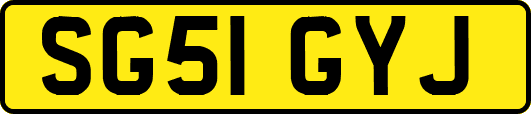 SG51 GYJ